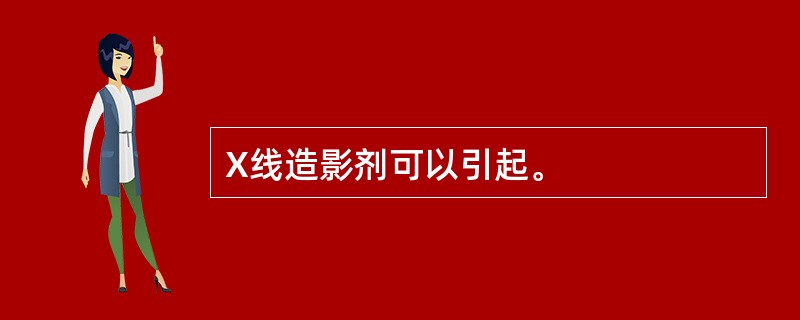 X线造影剂可以引起。